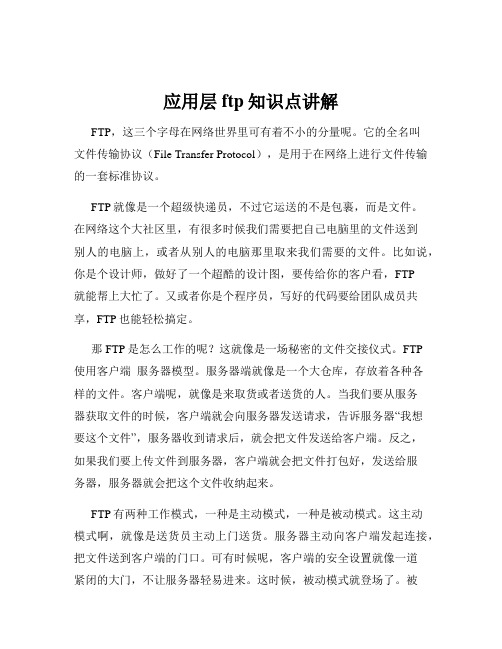 应用层 ftp 知识点讲解

FTP，这三个字母在网络世界里可有着不小的分量呢。它的全名叫文件传输协议（File Transfer Protocol），是用于在网络上进行文件传输的一套标准协议。

FTP 就像是一个超级快递员，不过它运送的不是包裹，而是文件。在网络这个大社区里，有很多时候我们需要把自己电脑里的文件送到别人的电脑上，或者从别人的电脑那里取来我们需要的文件。比如说，你是个设计师，做好了一个超酷的设计图，要传给你的客户看，FTP 就能帮上大忙了。又或者你是个程序员，写好的代码要给团队成员共享，FTP 也能轻松搞定。

那 FTP 是怎么工作的呢？这就像是一场秘密的文件交接仪式。FTP 使用客户端 服务器模型。服务器端就像是一个大仓库，存放着各种各样的文件。客户端呢，就像是来取货或者送货的人。当我们要从服务器获取文件的时候，客户端就会向服务器发送请求，告诉服务器“我想要这个文件”，服务器收到请求后，就会把文件发送给客户端。反之，如果我们要上传文件到服务器，客户端就会把文件打包好，发送给服务器，服务器就会把这个文件收纳起来。

FTP 有两种工作模式，一种是主动模式，一种是被动模式。这主动模式啊，就像是送货员主动上门送货。服务器主动向客户端发起连接，把文件送到客户端的门口。可有时候呢，客户端的安全设置就像一道紧闭的大门，不让服务器轻易进来。这时候，被动模式就登场了。被